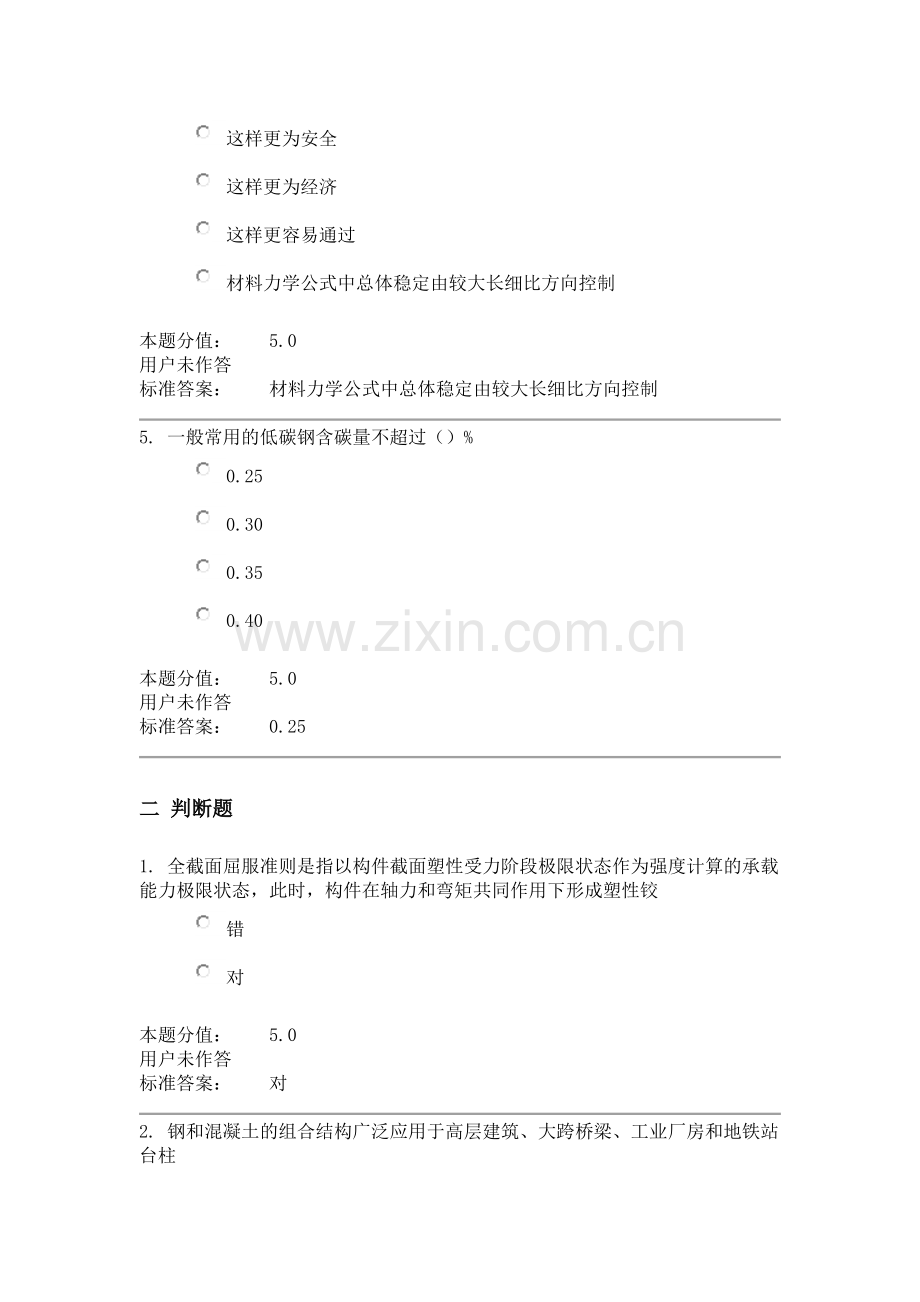 这样更为安全

这样更为经济

这样更容易通过

材料力学公式中总体稳定由较大长细比方向控制

本题分值：　5.0
用户未作答
标准答案：　材料力学公式中总体稳定由较大长细比方向控制

5. 一般常用的低碳钢含碳量不超过（）%

0.25

0.30

0.35

0.40

www.zixin.com.cn

本题分值：　5.0
用户未作答
标准答案：　0.25

二 判断题

1. 全截面屈服准则是指以构件截面塑性受力阶段极限状态作为强度计算的承载能力极限状态，此时，构件在轴力和弯矩共同作用下形成塑性铰

错

对

本题分值：　5.0
用户未作答
标准答案：　对

2. 钢和混凝土的组合结构广泛应用于高层建筑、大跨桥梁、工业厂房和地铁站台柱